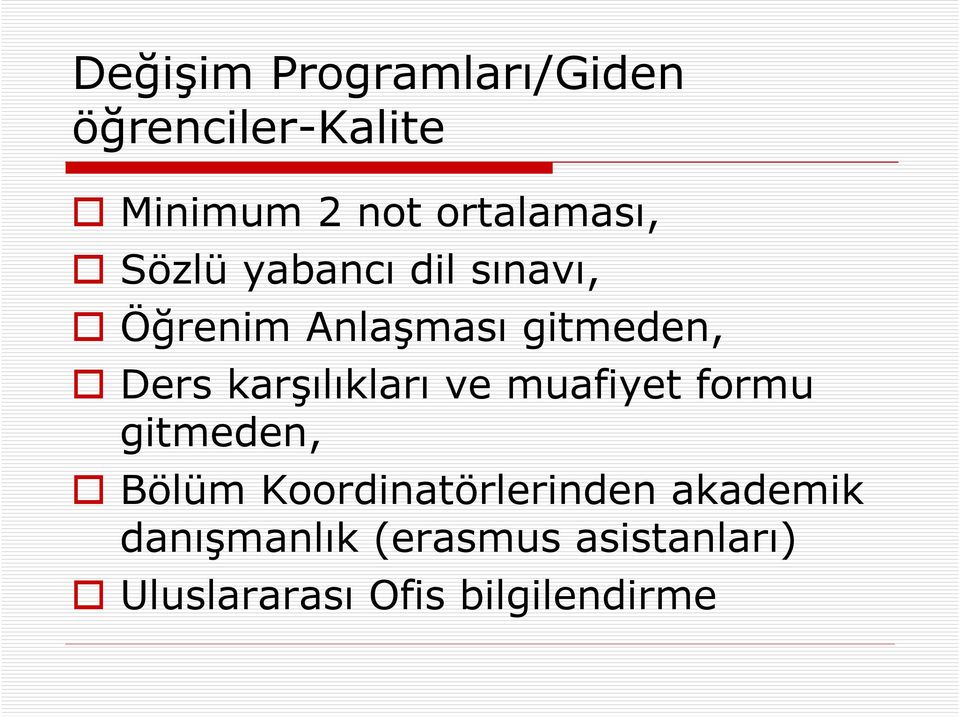 Değişim Programları/Giden öğrenciler-Kalite

Minimum 2 not ortalaması,

Sözlü yabancı dil sınavı,

Öğrenim Anlaşması gitmeden,

Ders karşılıkları ve muafiyet formu gitmeden,

Bölüm Koordinatörlerinden akademik danışmanlık (erasmus asistanları)

Uluslararası Ofis bilgilendirme